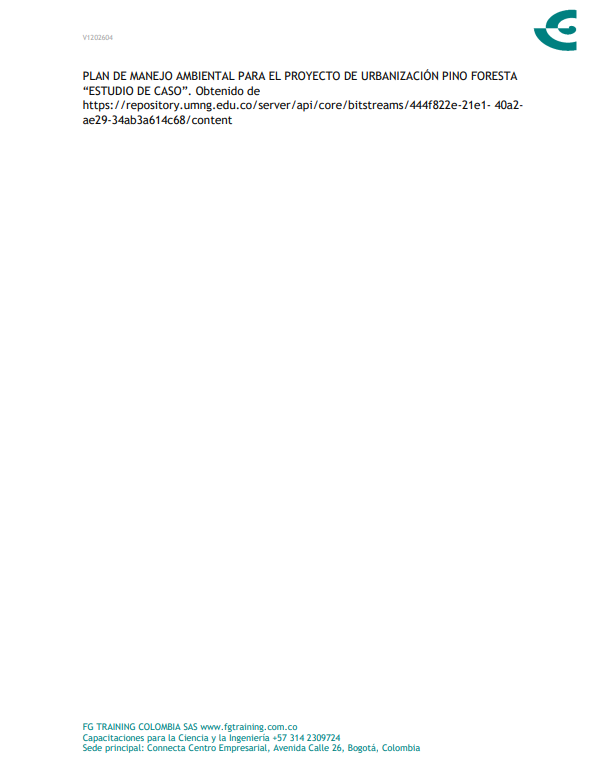 V1202604

PLAN DE MANEJO AMBIENTAL PARA EL PROYECTO DE URBANIZACIÓN PINO FORESTA "ESTUDIO DE CASO". Obtenido de https://repository.umng.edu.co/server/api/core/bitstreams/444f822e-21e1- 40a2-ae29-34ab3a614c68/content

FG TRAINING COLOMBIA SAS www.fgtraining.com.co
Capacitaciones para la Ciencia y la Ingeniería +57 314 2309724
Sede principal: Connecta Centro Empresarial, Avenida Calle 26, Bogotá, Colombia